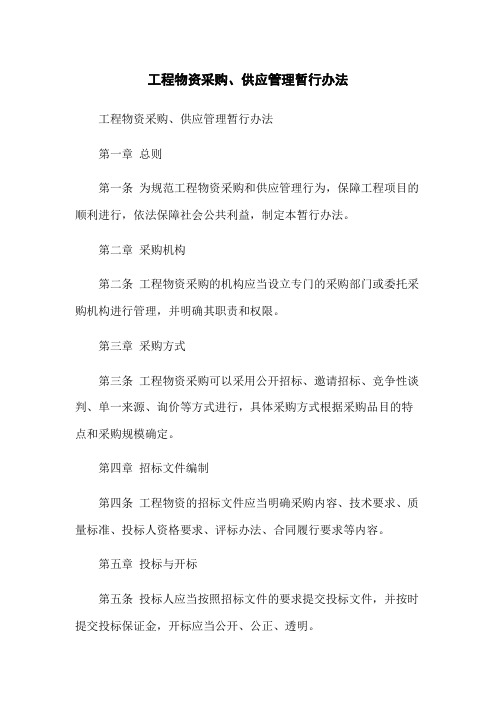 工程物资采购、供应管理暂行办法

工程物资采购、供应管理暂行办法

第一章 总则

第一条 为规范工程物资采购和供应管理行为，保障工程项目的顺利进行，依法保障社会公共利益，制定本暂行办法。

第二章 采购机构

第二条 工程物资采购的机构应当设立专门的采购部门或委托采购机构进行管理，并明确其职责和权限。

第三章 采购方式

第三条 工程物资采购可以采用公开招标、邀请招标、竞争性谈判、单一来源、询价等方式进行，具体采购方式根据采购品目的特点和采购规模确定。

第四章 招标文件编制

第四条 工程物资的招标文件应当明确采购内容、技术要求、质量标准、投标人资格要求、评标办法、合同履行要求等内容。

第五章 投标与开标

第五条 投标人应当按照招标文件的要求提交投标文件，并按时提交投标保证金，开标应当公开、公正、透明。